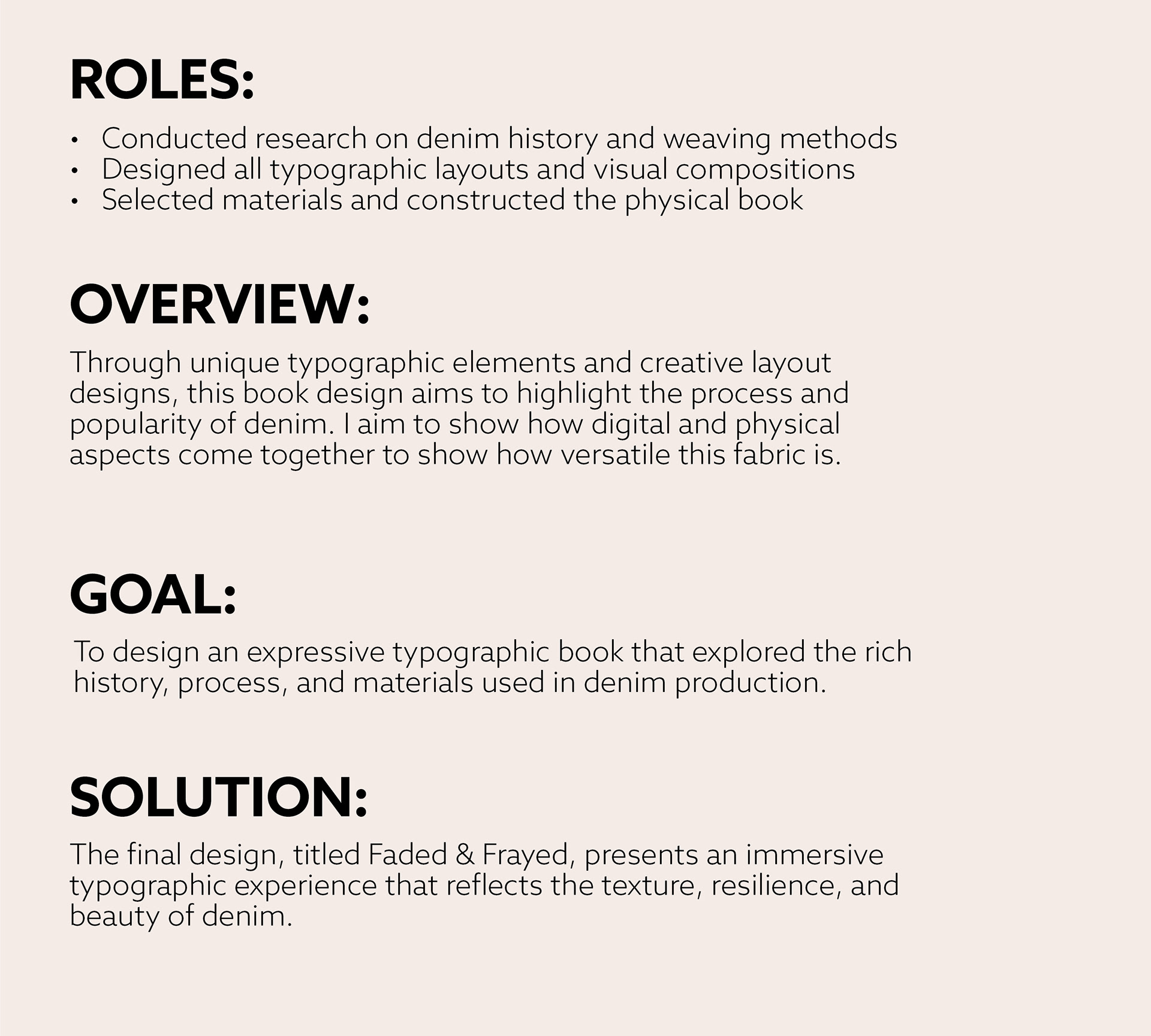 ROLES:

• Conducted research on denim history and weaving methods
• Designed all typographic layouts and visual compositions
• Selected materials and constructed the physical book

OVERVIEW:

Through unique typographic elements and creative layout designs, this book design aims to highlight the process and popularity of denim. I aim to show how digital and physical aspects come together to show how versatile this fabric is.

GOAL:

To design an expressive typographic book that explored the rich history, process, and materials used in denim production.

SOLUTION:

The final design, titled Faded & Frayed, presents an immersive typographic experience that reflects the texture, resilience, and beauty of denim.